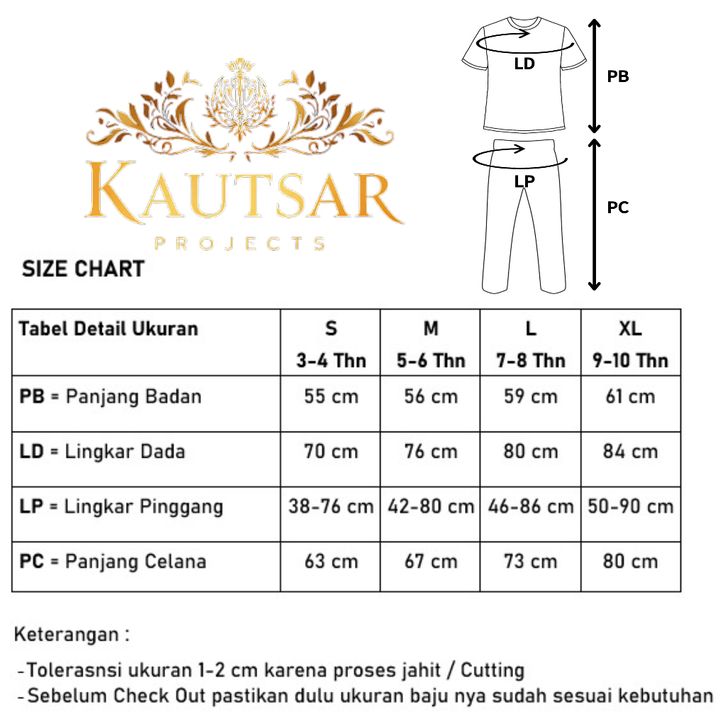 KAUTSAR
PROJECTS

SIZE CHART

LD
PB
LP
PC

| Tabel Detail Ukuran | S 3-4 Thn | M 5-6 Thn | L 7-8 Thn | XL 9-10 Thn |
|---|---|---|---|---|
| PB = Panjang Badan | 55 cm | 56 cm | 59 cm | 61 cm |
| LD = Lingkar Dada | 70 cm | 76 cm | 80 cm | 84 cm |
| LP = Lingkar Pinggang | 38-76 cm | 42-80 cm | 46-86 cm | 50-90 cm |
| PC = Panjang Celana | 63 cm | 67 cm | 73 cm | 80 cm |

Keterangan :

-Tolerasnsi ukuran 1-2 cm karena proses jahit / Cutting
-Sebelum Check Out pastikan dulu ukuran baju nya sudah sesuai kebutuhan